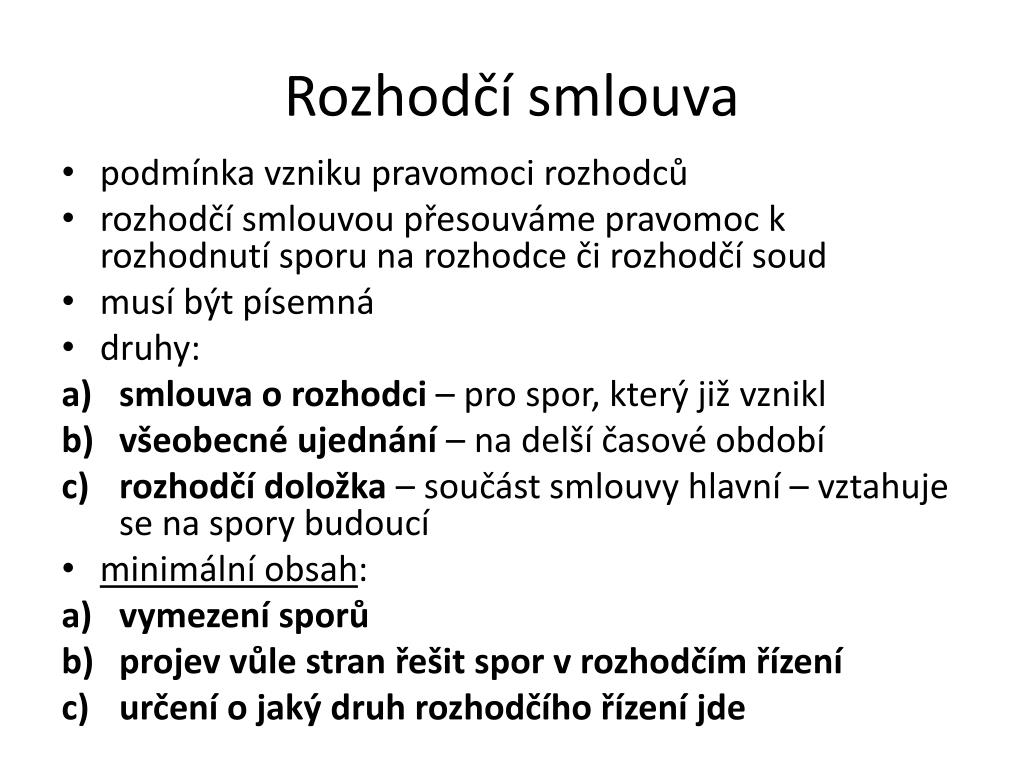 Rozhodčí smlouva

• podmínka vzniku pravomoci rozhodců
• rozhodčí smlouvou přesouváme pravomoc k rozhodnutí sporu na rozhodce či rozhodčí soud
• musí být písemná
• druhy:
a) smlouva o rozhodci – pro spor, který již vznikl
b) všeobecné ujednání – na delší časové období
c) rozhodčí doložka – součást smlouvy hlavní – vztahuje se na spory budoucí
• minimální obsah:
a) vymezení sporů
b) projev vůle stran řešit spor v rozhodčím řízení
c) určení o jaký druh rozhodčího řízení jde